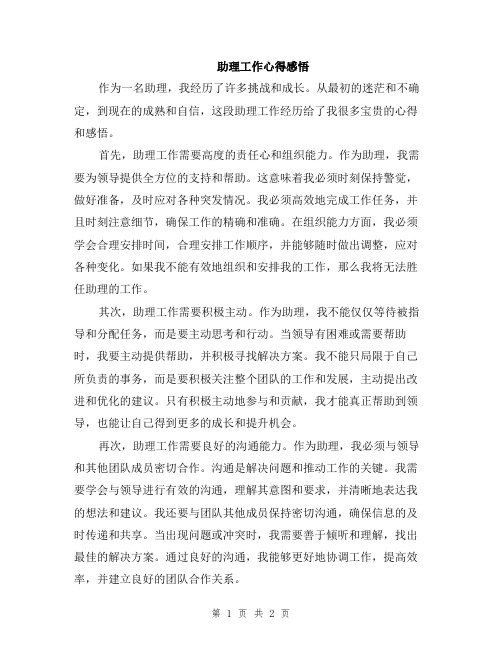 助理工作心得感悟

作为一名助理，我经历了许多挑战和成长。从最初的迷茫和不确定，到现在的成熟和自信，这段助理工作经历给了我很多宝贵的心得和感悟。

首先，助理工作需要高度的责任心和组织能力。作为助理，我需要为领导提供全方位的支持和帮助。这意味着我必须时刻保持警觉，做好准备，及时应对各种突发情况。我必须高效地完成工作任务，并且时刻注意细节，确保工作的精确和准确。在组织能力方面，我必须学会合理安排时间，合理安排工作顺序，并能够随时做出调整，应对各种变化。如果我不能有效地组织和安排我的工作，那么我将无法胜任助理的工作。

其次，助理工作需要积极主动。作为助理，我不能仅仅等待被指导和分配任务，而是要主动思考和行动。当领导有困难或需要帮助时，我要主动提供帮助，并积极寻找解决方案。我不能只局限于自己所负责的事务，而是要积极关注整个团队的工作和发展，主动提出改进和优化的建议。只有积极主动地参与和贡献，我才能真正帮助到领导，也能让自己得到更多的成长和提升机会。

再次，助理工作需要良好的沟通能力。作为助理，我必须与领导和其他团队成员密切合作。沟通是解决问题和推动工作的关键。我需要学会与领导进行有效的沟通，理解其意图和要求，并清晰地表达我的想法和建议。我还要与团队其他成员保持密切沟通，确保信息的及时传递和共享。当出现问题或冲突时，我需要善于倾听和理解，找出最佳的解决方案。通过良好的沟通，我能够更好地协调工作，提高效率，并建立良好的团队合作关系。

第 1 页 共 2 页